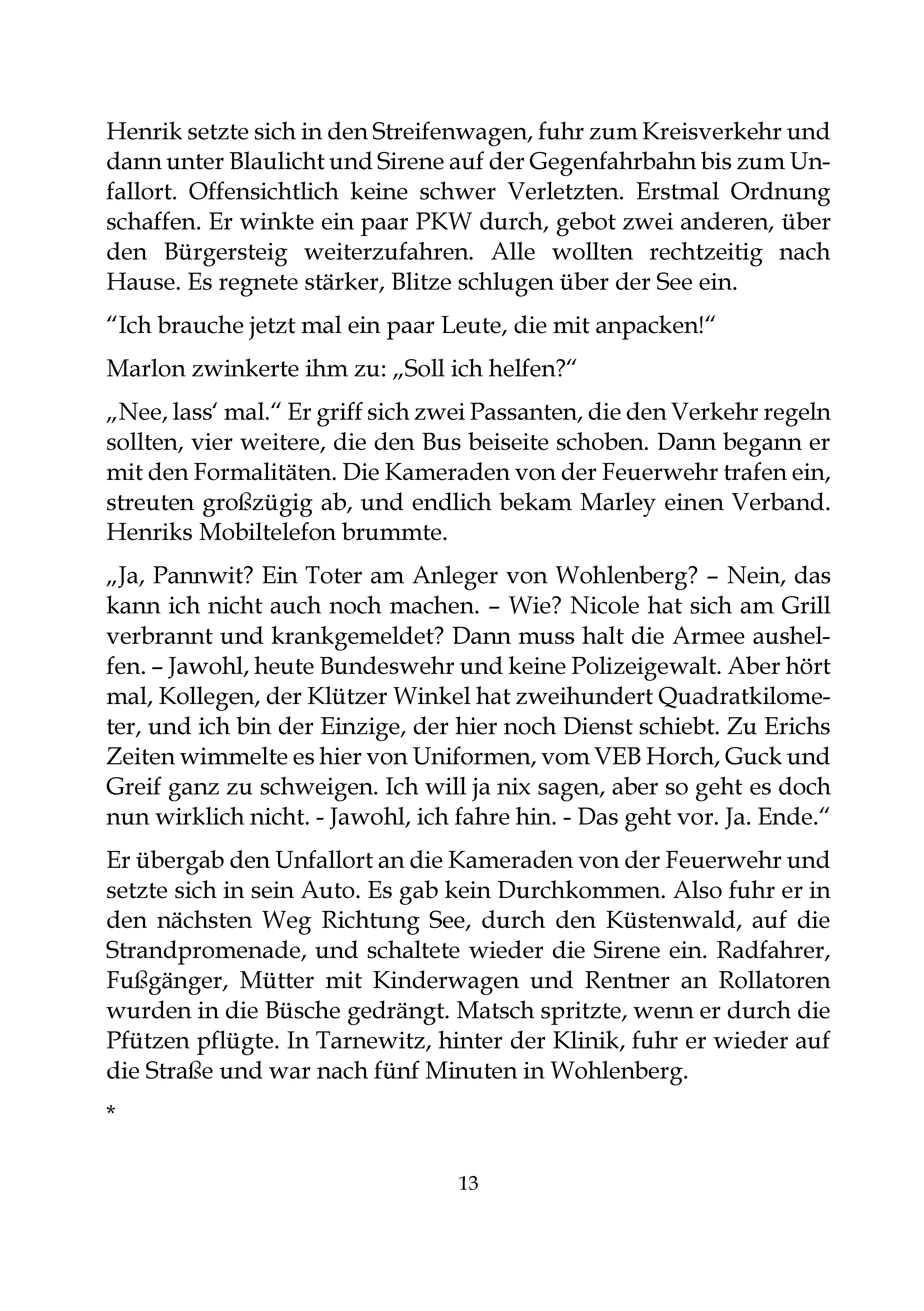 Henrik setzte sich in den Streifenwagen, fuhr zum Kreisverkehr und dann unter Blaulicht und Sirene auf der Gegenfahrbahn bis zum Unfallort. Offensichtlich keine schwer Verletzten. Erstmal Ordnung schaffen. Er winkte ein paar PKW durch, gebot zwei anderen, über den Bürgersteig weiterzufahren. Alle wollten rechtzeitig nach Hause. Es regnete stärker, Blitze schlugen über der See ein.

“Ich brauche jetzt mal ein paar Leute, die mit anpacken!“

Marlon zwinkerte ihm zu: „Soll ich helfen?“

„Nee, lass‘ mal.“ Er griff sich zwei Passanten, die den Verkehr regeln sollten, vier weitere, die den Bus beiseite schoben. Dann begann er mit den Formalitäten. Die Kameraden von der Feuerwehr trafen ein, streuten großzügig ab, und endlich bekam Marley einen Verband. Henriks Mobiltelefon brummte.

„Ja, Pannwit? Ein Toter am Anleger von Wohlenberg? – Nein, das kann ich nicht auch noch machen. – Wie? Nicole hat sich am Grill verbrannt und krankgemeldet? Dann muss halt die Armee aushelfen. – Jawohl, heute Bundeswehr und keine Polizeigewalt. Aber hört mal, Kollegen, der Klützer Winkel hat zweihundert Quadratkilometer, und ich bin der Einzige, der hier noch Dienst schiebt. Zu Erichs Zeiten wimmelte es hier von Uniformen, vom VEB Horch, Guck und Greif ganz zu schweigen. Ich will ja nix sagen, aber so geht es doch nun wirklich nicht. - Jawohl, ich fahre hin. - Das geht vor. Ja. Ende.“

Er übergab den Unfallort an die Kameraden von der Feuerwehr und setzte sich in sein Auto. Es gab kein Durchkommen. Also fuhr er in den nächsten Weg Richtung See, durch den Küstenwald, auf die Strandpromenade, und schaltete wieder die Sirene ein. Radfahrer, Fußgänger, Mütter mit Kinderwagen und Rentner an Rollatoren wurden in die Büsche gedrängt. Matsch spritzte, wenn er durch die Pfützen pflügte. In Tarnewitz, hinter der Klinik, fuhr er wieder auf die Straße und war nach fünf Minuten in Wohlenberg.

*

13